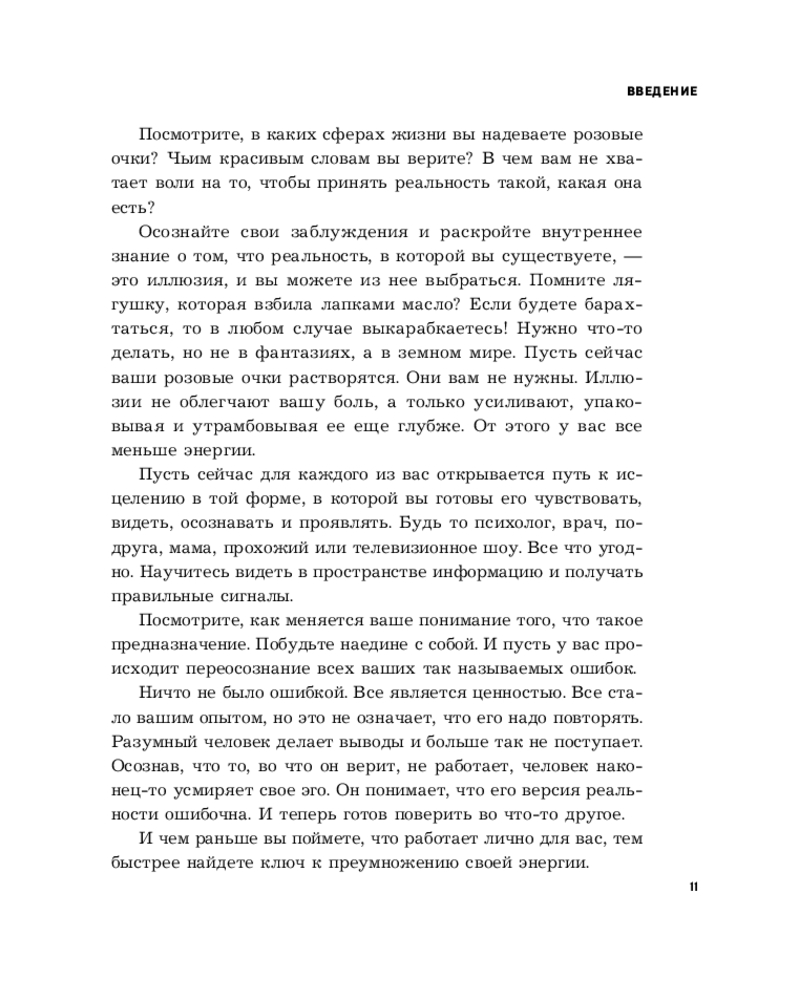 ВВЕДЕНИЕ

Посмотрите, в каких сферах жизни вы надеваете розовые очки? Чьим красивым словам вы верите? В чем вам не хватает воли на то, чтобы принять реальность такой, какая она есть?

Осознайте свои заблуждения и раскройте внутреннее знание о том, что реальность, в которой вы существуете, — это иллюзия, и вы можете из нее выбраться. Помните лягушку, которая взбила лапками масло? Если будете барахтаться, то в любом случае выкарабкаетесь! Нужно что-то делать, но не в фантазиях, а в земном мире. Пусть сейчас ваши розовые очки растворятся. Они вам не нужны. Иллюзии не облегчают вашу боль, а только усиливают, упаковывая и утрамбовывая ее еще глубже. От этого у вас все меньше энергии.

Пусть сейчас для каждого из вас открывается путь к исцелению в той форме, в которой вы готовы его чувствовать, видеть, осознавать и проявлять. Будь то психолог, врач, подруга, мама, прохожий или телевизионное шоу. Все что угодно. Научитесь видеть в пространстве информацию и получать правильные сигналы.

Посмотрите, как меняется ваше понимание того, что такое предназначение. Побудьте наедине с собой. И пусть у вас происходит переосознание всех ваших так называемых ошибок.

Ничто не было ошибкой. Все является ценностью. Все стало вашим опытом, но это не означает, что его надо повторять. Разумный человек делает выводы и больше так не поступает. Осознав, что то, во что он верит, не работает, человек наконец-то усмиряет свое эго. Он понимает, что его версия реальности ошибочна. И теперь готов поверить во что-то другое.

И чем раньше вы поймете, что работает лично для вас, тем быстрее найдете ключ к преумножению своей энергии.

11